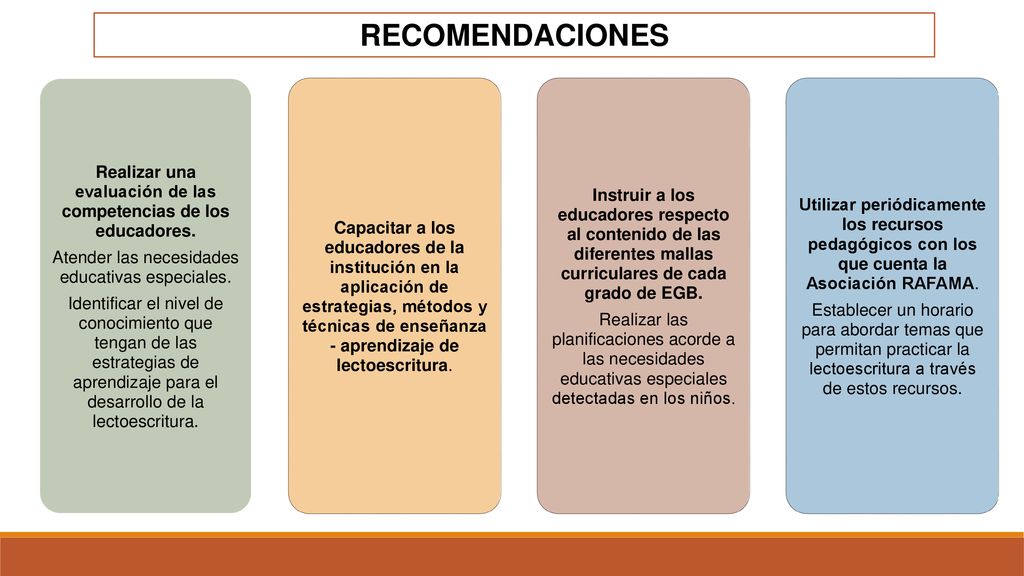 RECOMENDACIONES

Realizar una evaluación de las competencias de los educadores.

Atender las necesidades educativas especiales.

Identificar el nivel de conocimiento que tengan de las estrategias de aprendizaje para el desarrollo de la lectoescritura.

Capacitar a los educadores de la institución en la aplicación de estrategias, métodos y técnicas de enseñanza - aprendizaje de lectoescritura.

Instruir a los educadores respecto al contenido de las diferentes mallas curriculares de cada grado de EGB.

Realizar las planificaciones acorde a las necesidades educativas especiales detectadas en los niños.

Utilizar periódicamente los recursos pedagógicos con los que cuenta la Asociación RAFAMA.

Establecer un horario para abordar temas que permitan practicar la lectoescritura a través de estos recursos.